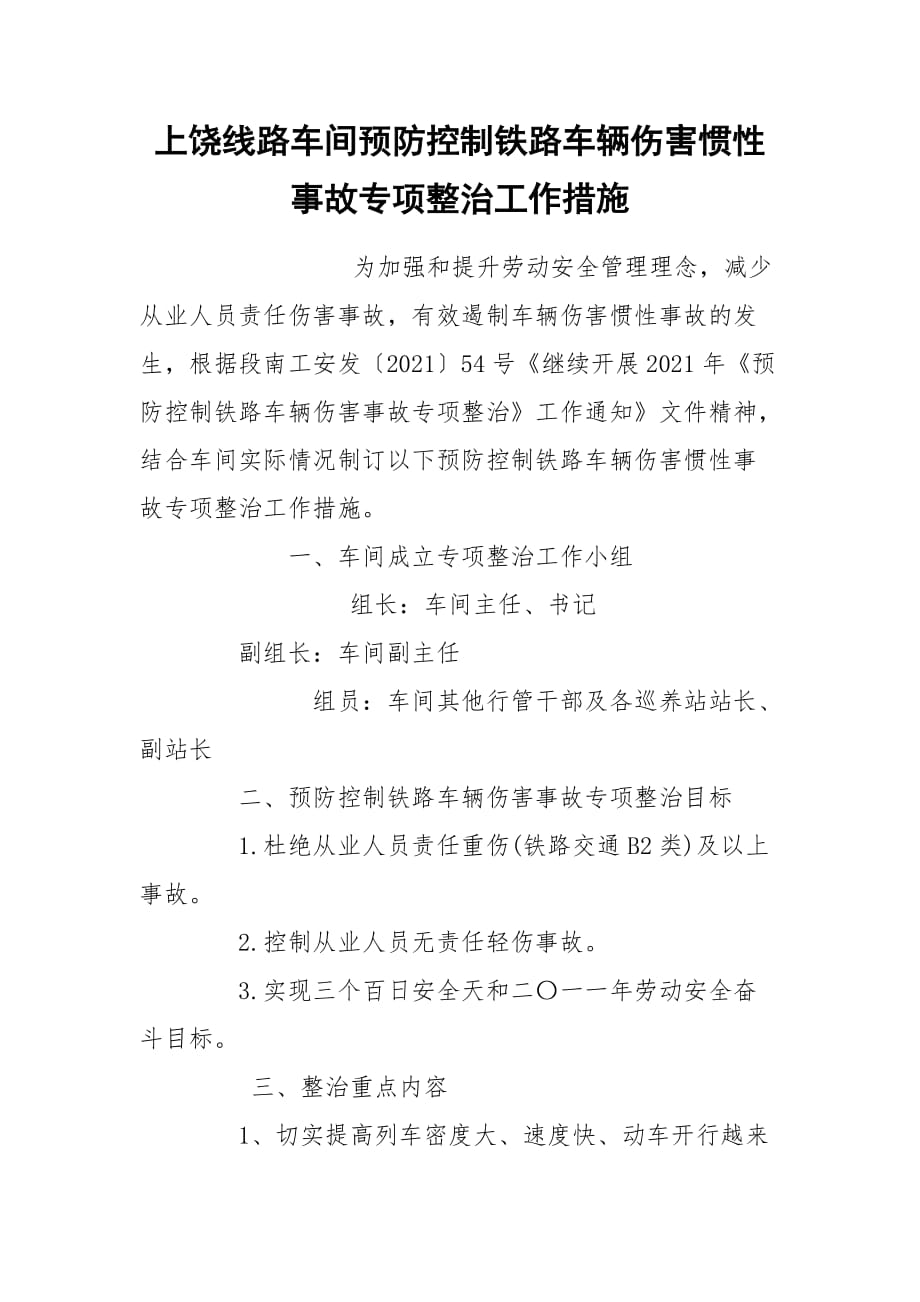 上饶线路车间预防控制铁路车辆伤害惯性事故专项整治工作措施

为加强和提升劳动安全管理理念，减少从业人员责任伤害事故，有效遏制车辆伤害惯性事故的发生，根据段南工安发〔2021〕54号《继续开展2021年《预防控制铁路车辆伤害事故专项整治》工作通知》文件精神，结合车间实际情况制订以下预防控制铁路车辆伤害惯性事故专项整治工作措施。

一、车间成立专项整治工作小组

组长：车间主任、书记

副组长：车间副主任

组员：车间其他行管干部及各巡养站站长、副站长

二、预防控制铁路车辆伤害事故专项整治目标

1.杜绝从业人员责任重伤(铁路交通B2类)及以上事故。

2.控制从业人员无责任轻伤事故。

3.实现三个百日安全天和二〇一一年劳动安全奋斗目标。

三、整治重点内容

1、切实提高列车密度大、速度快、动车开行越来